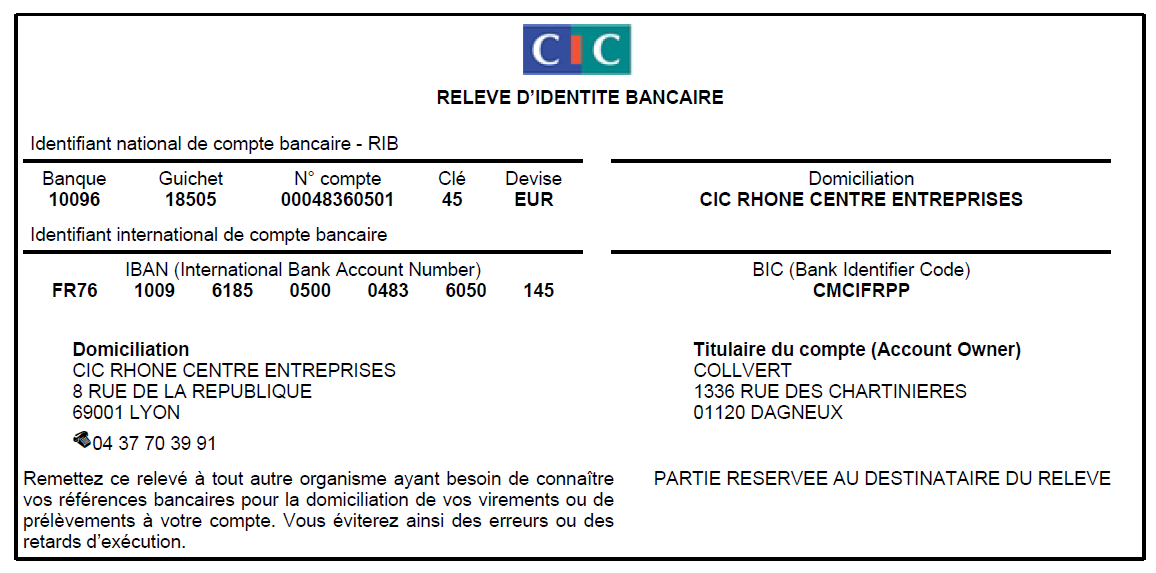 CIC

RELEVE D'IDENTITE BANCAIRE

Identifiant national de compte bancaire - RIB

| Banque | Guichet | N° compte | Clé | Devise |
|---|---|---|---|---|
| 10096 | 18505 | 00048360501 | 45 | EUR |

Domiciliation
CIC RHONE CENTRE ENTREPRISES

Identifiant international de compte bancaire

IBAN (International Bank Account Number)
FR76 1009 6185 0500 0483 6050 145

BIC (Bank Identifier Code)
CMCIFRPP

Domiciliation
CIC RHONE CENTRE ENTREPRISES
8 RUE DE LA REPUBLIQUE
69001 LYON
04 37 70 39 91

Titulaire du compte (Account Owner)
COLLVERT
1336 RUE DES CHARTINIERES
01120 DAGNEUX

Remettez ce relevé à tout autre organisme ayant besoin de connaître vos références bancaires pour la domiciliation de vos virements ou de prélèvements à votre compte. Vous éviterez ainsi des erreurs ou des retards d'exécution.

PARTIE RESERVEE AU DESTINATAIRE DU RELEVE